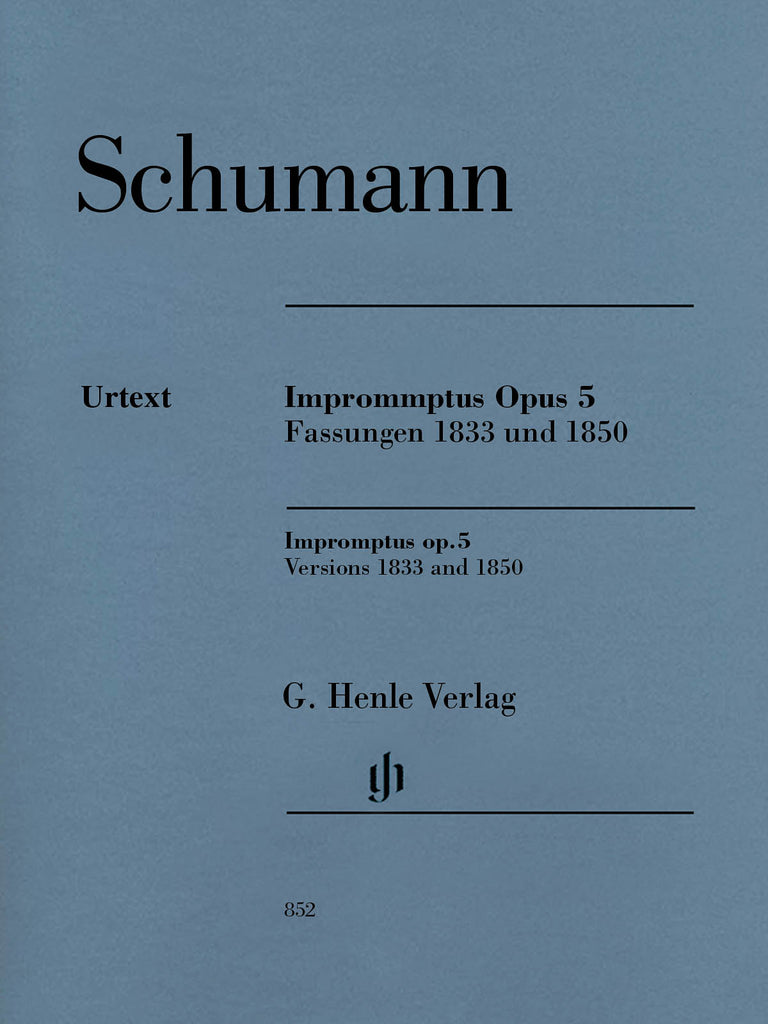 Schumann

Urtext

Imprommptus Opus 5
Fassungen 1833 und 1850

Impromptus op.5
Versions 1833 and 1850

G. Henle Verlag

852